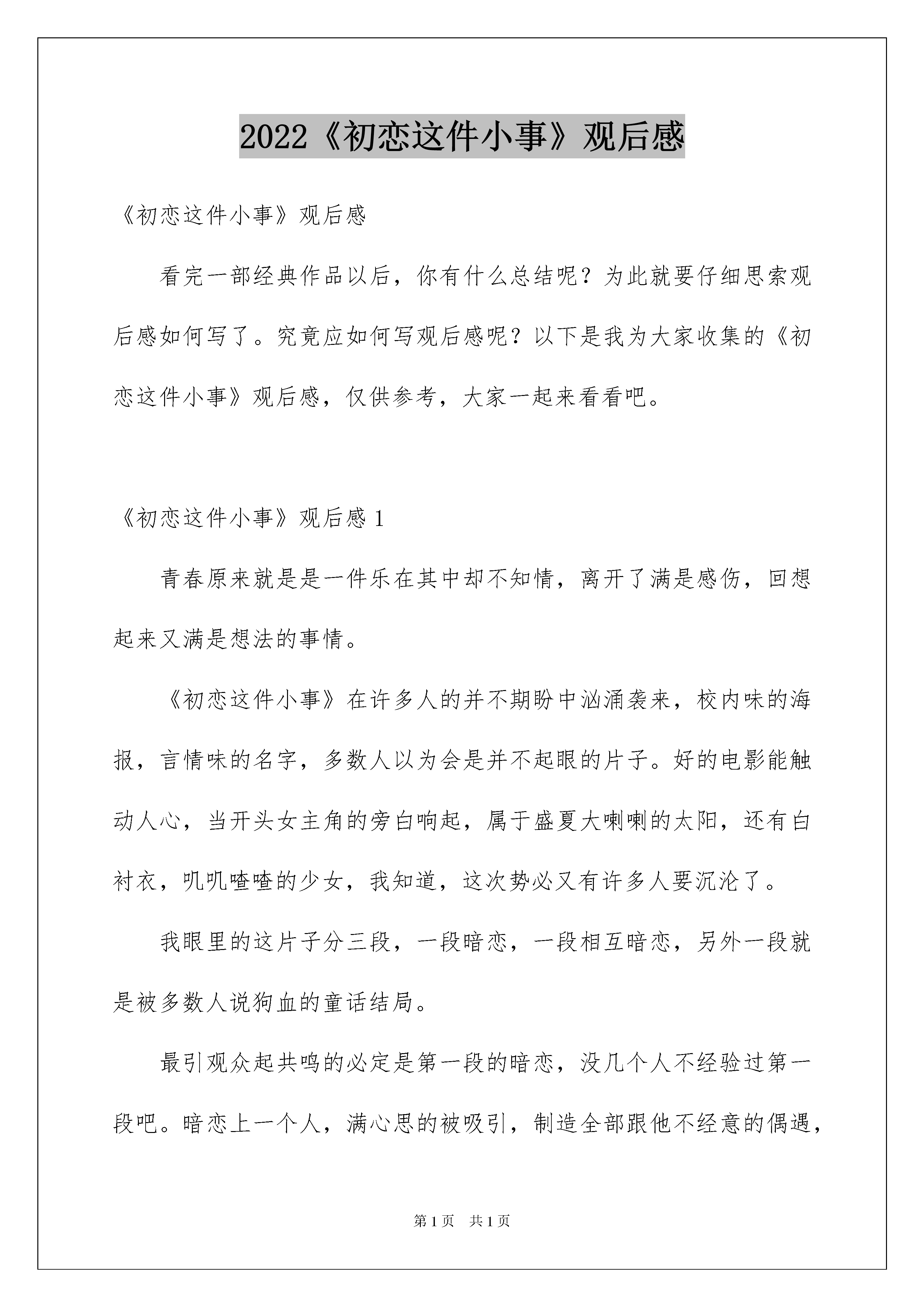 2022《初恋这件小事》观后感

《初恋这件小事》观后感

看完一部经典作品以后，你有什么总结呢？为此就要仔细思索观后感如何写了。究竟应如何写观后感呢？以下是我为大家收集的《初恋这件小事》观后感，仅供参考，大家一起来看看吧。

《初恋这件小事》观后感 1

青春原来就是是一件乐在其中却不知情，离开了满是感伤，回想起来又满是想法的事情。

《初恋这件小事》在许多人的并不期盼中汹涌袭来，校内味的海报，言情味的名字，多数人以为会是并不起眼的片子。好的电影能触动人心，当开头女主角的旁白响起，属于盛夏大喇喇的太阳，还有白衬衣，叽叽喳喳的少女，我知道，这次势必又有许多人要沉沦了。

我眼里的这片子分三段，一段暗恋，一段相互暗恋，另外一段就是被多数人说狗血的童话结局。

最引观众起共鸣的必定是第一段的暗恋，没几个人不经验过第一段吧。暗恋上一个人，满心思的被吸引，制造全部跟他不经意的偶遇，

第 1 页　共 1 页